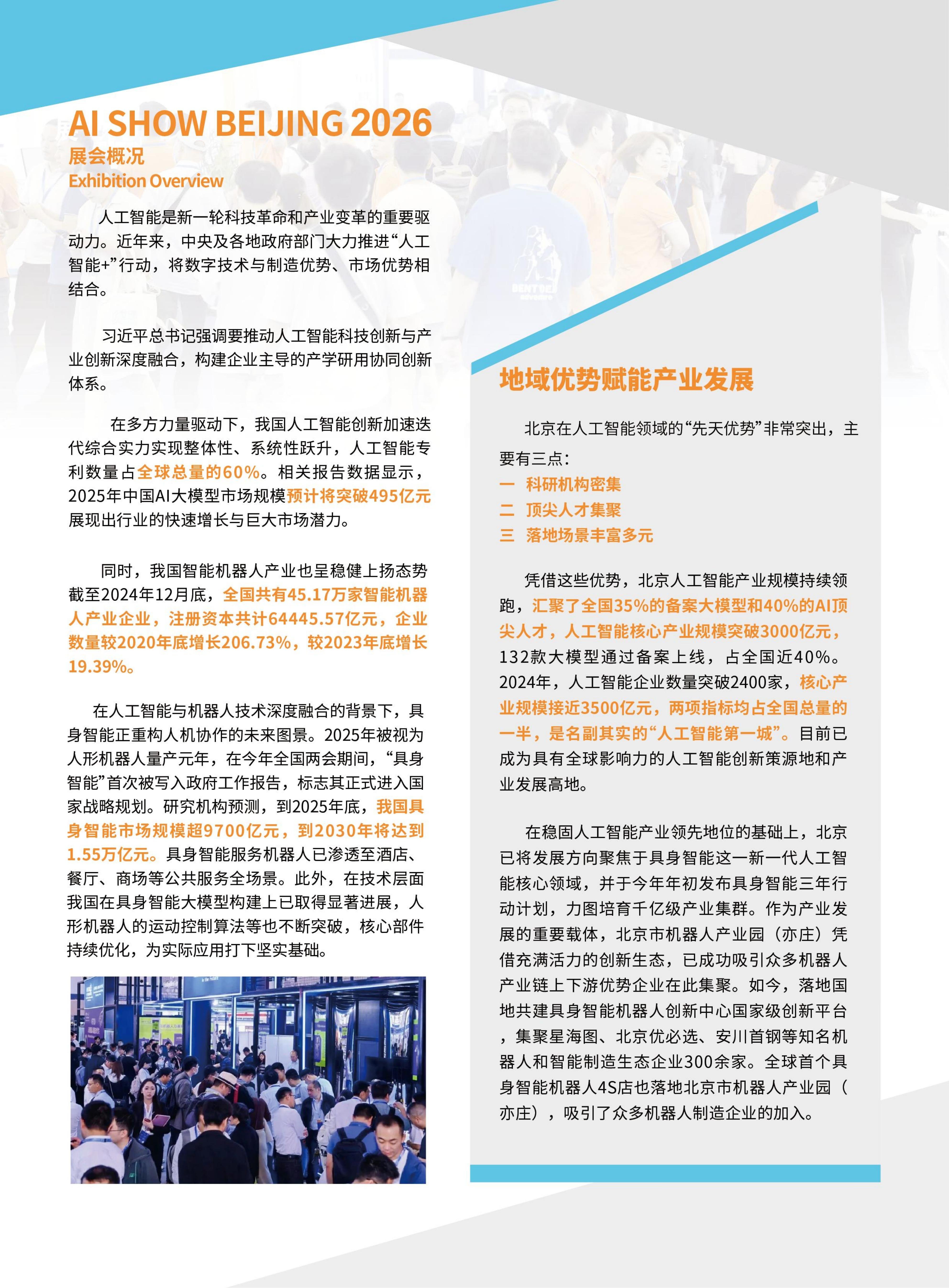 AI SHOW BEIJING 2026
展会概况
Exhibition Overview

人工智能是新一轮科技革命和产业变革的重要驱动力。近年来，中央及各地政府部门大力推进“人工智能+”行动，将数字技术与制造优势、市场优势相结合。

习近平总书记强调要推动人工智能科技创新与产业创新深度融合，构建企业主导的产学研用协同创新体系。

在多方力量驱动下，我国人工智能创新加速迭代综合实力实现整体性、系统性跃升，人工智能专利数量占全球总量的60%。相关报告数据显示，2025年中国AI大模型市场规模预计将突破495亿元展现出行业的快速增长与巨大市场潜力。

同时，我国智能机器人产业也呈稳健上扬态势截至2024年12月底，全国共有45.17万家智能机器人产业企业，注册资本共计64445.57亿元，企业数量较2020年底增长206.73%，较2023年底增长19.39%。

在人工智能与机器人技术深度融合的背景下，具身智能正重构人机协作的未来图景。2025年被视为人形机器人量产元年，在今年全国两会期间，“具身智能”首次被写入政府工作报告，标志其正式进入国家战略规划。研究机构预测，到2025年底，我国具身智能市场规模超9700亿元，到2030年将达到1.55万亿元。具身智能服务机器人已渗透至酒店、餐厅、商场等公共服务全场景。此外，在技术层面我国在具身智能大模型构建上已取得显著进展，人形机器人的运动控制算法等也不断突破，核心部件持续优化，为实际应用打下坚实基础。

地域优势赋能产业发展

北京在人工智能领域的“先天优势”非常突出，主要有三点：
一 科研机构密集
二 顶尖人才集聚
三 落地场景丰富多元

凭借这些优势，北京人工智能产业规模持续领跑，汇聚了全国35%的备案大模型和40%的AI顶尖人才，人工智能核心产业规模突破3000亿元，132款大模型通过备案上线，占全国近40%。2024年，人工智能企业数量突破2400家，核心产业规模接近3500亿元，两项指标均占全国总量的一半，是名副其实的“人工智能第一城”。目前已成为具有全球影响力的人工智能创新策源地和产业发展高地。

在稳固人工智能产业领先地位的基础上，北京已将发展方向聚焦于具身智能这一新一代人工智能核心领域，并于今年年初发布具身智能三年行动计划，力图培育千亿级产业集群。作为产业发展的重要载体，北京市机器人产业园（亦庄）凭借充满活力的创新生态，已成功吸引众多机器人产业链上下游优势企业在此集聚。如今，落地国地共建具身智能机器人创新中心国家级创新平台，集聚星海图、北京优必选、安川首钢等知名机器人和智能制造生态企业300余家。全球首个具身智能机器人4S店也落地北京市机器人产业园（亦庄），吸引了众多机器人制造企业的加入。